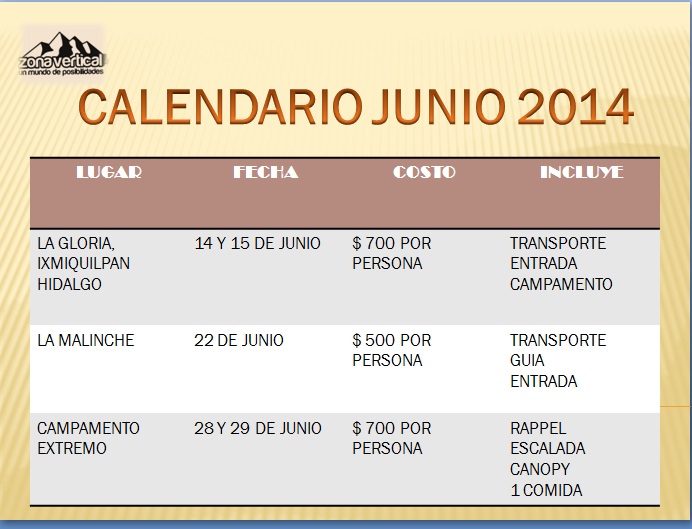 zona vertical
un mundo de posibilidades

CALENDARIO JUNIO 2014

| LUGAR | FECHA | COSTO | INCLUYE |
|---|---|---|---|
| LA GLORIA, IXMIQUILPAN HIDALGO | 14 Y 15 DE JUNIO | $ 700 POR PERSONA | TRANSPORTE ENTRADA CAMPAMENTO |
| LA MALINCHE | 22 DE JUNIO | $ 500 POR PERSONA | TRANSPORTE GUIA ENTRADA |
| CAMPAMENTO EXTREMO | 28 Y 29 DE JUNIO | $ 700 POR PERSONA | RAPPEL ESCALADA CANOPY 1 COMIDA |